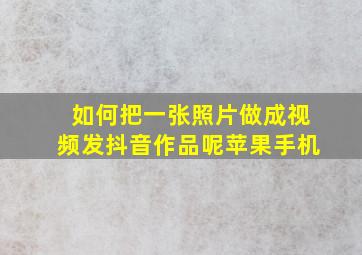 如何把一张照片做成视频发抖音作品呢苹果手机